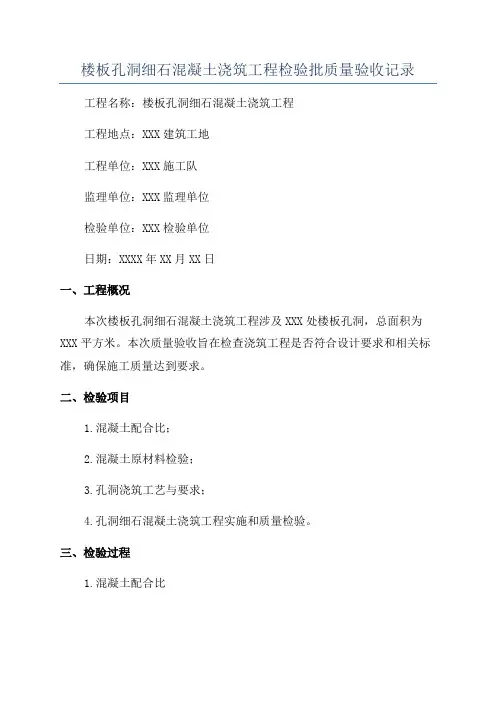 楼板孔洞细石混凝土浇筑工程检验批质量验收记录

工程名称：楼板孔洞细石混凝土浇筑工程

工程地点：XXX 建筑工地

工程单位：XXX 施工队

监理单位：XXX 监理单位

检验单位：XXX 检验单位

日期：XXXX 年 XX 月 XX 日

一、工程概况

本次楼板孔洞细石混凝土浇筑工程涉及 XXX 处楼板孔洞，总面积为 XXX 平方米。本次质量验收旨在检查浇筑工程是否符合设计要求和相关标准，确保施工质量达到要求。

二、检验项目

1. 混凝土配合比；

2. 混凝土原材料检验；

3. 孔洞浇筑工艺与要求；

4. 孔洞细石混凝土浇筑工程实施和质量检验。

三、检验过程

1. 混凝土配合比